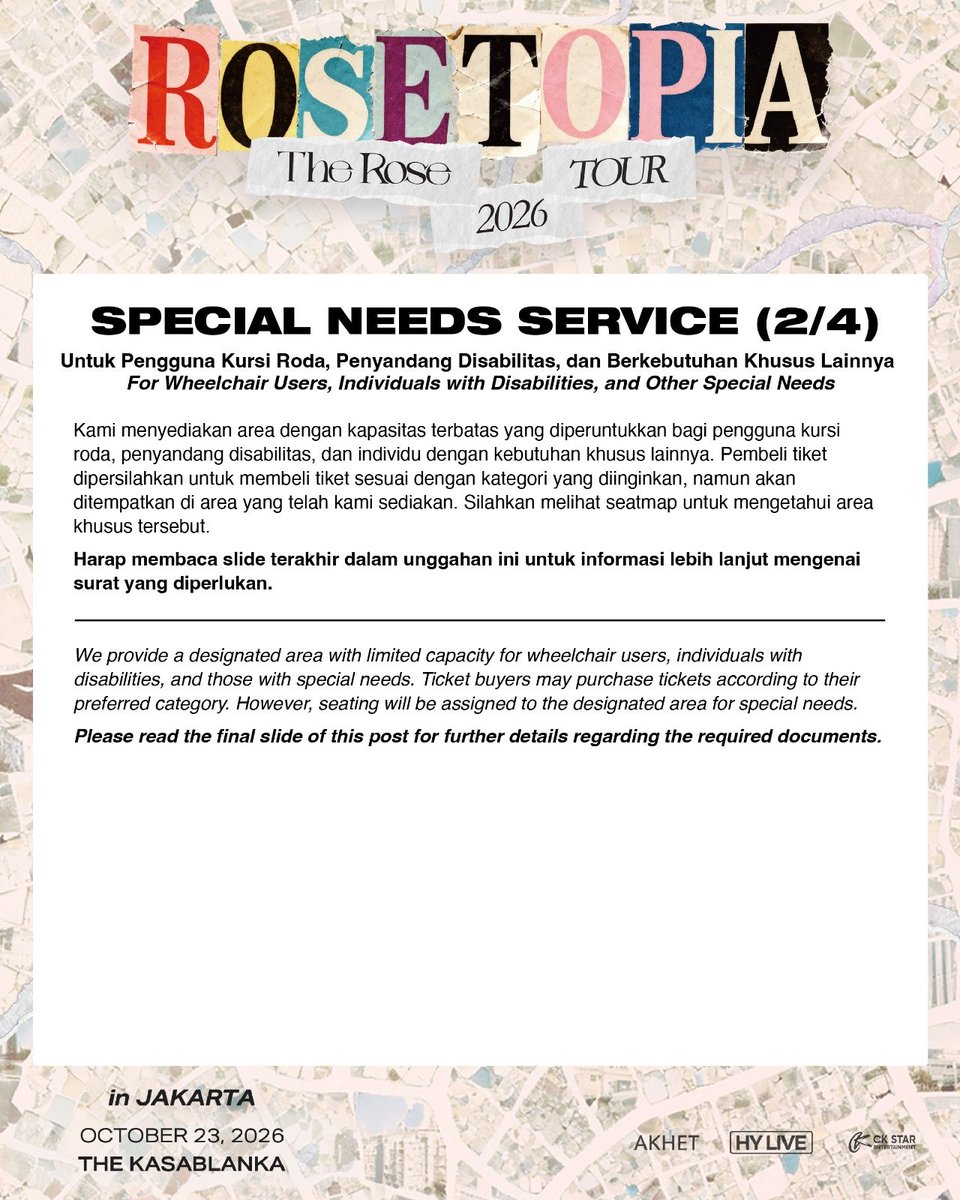 ROSETOPIA
The Rose TOUR
2026

SPECIAL NEEDS SERVICE (2/4)

Untuk Pengguna Kursi Roda, Penyandang Disabilitas, dan Berkebutuhan Khusus Lainnya
For Wheelchair Users, Individuals with Disabilities, and Other Special Needs

Kami menyediakan area dengan kapasitas terbatas yang diperuntukkan bagi pengguna kursi roda, penyandang disabilitas, dan individu dengan kebutuhan khusus lainnya. Pembeli tiket dipersilahkan untuk membeli tiket sesuai dengan kategori yang diinginkan, namun akan ditempatkan di area yang telah kami sediakan. Silahkan melihat seatmap untuk mengetahui area khusus tersebut.

Harap membaca slide terakhir dalam unggahan ini untuk informasi lebih lanjut mengenai surat yang diperlukan.

We provide a designated area with limited capacity for wheelchair users, individuals with disabilities, and those with special needs. Ticket buyers may purchase tickets according to their preferred category. However, seating will be assigned to the designated area for special needs.

Please read the final slide of this post for further details regarding the required documents.

in JAKARTA
OCTOBER 23, 2026
THE KASABLANKA

AKHET
HY LIVE
CK STAR ENTERTAINMENT